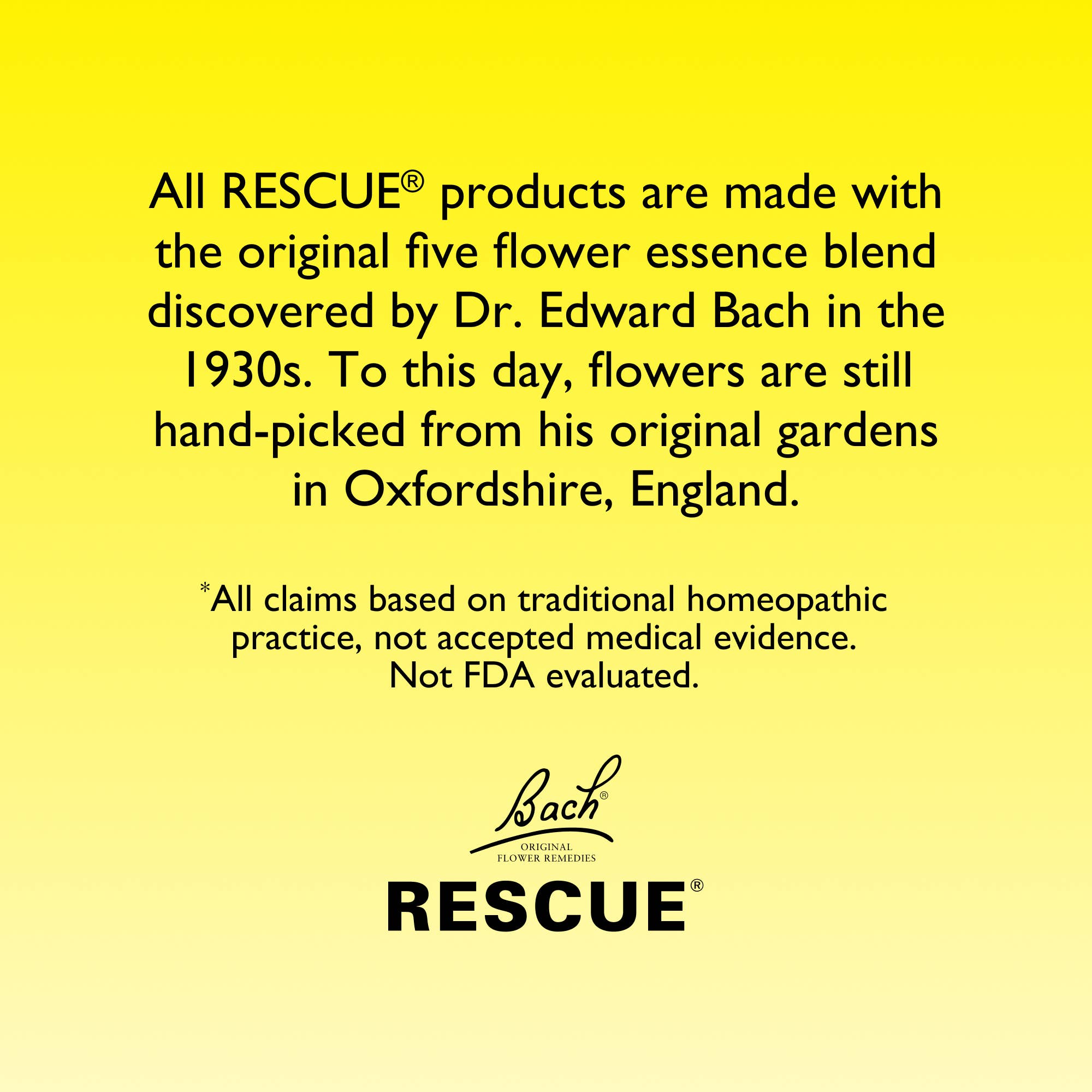 All RESCUE® products are made with the original five flower essence blend discovered by Dr. Edward Bach in the 1930s. To this day, flowers are still hand-picked from his original gardens in Oxfordshire, England.

*All claims based on traditional homeopathic practice, not accepted medical evidence. Not FDA evaluated.

Bach®
ORIGINAL
FLOWER REMEDIES

RESCUE®